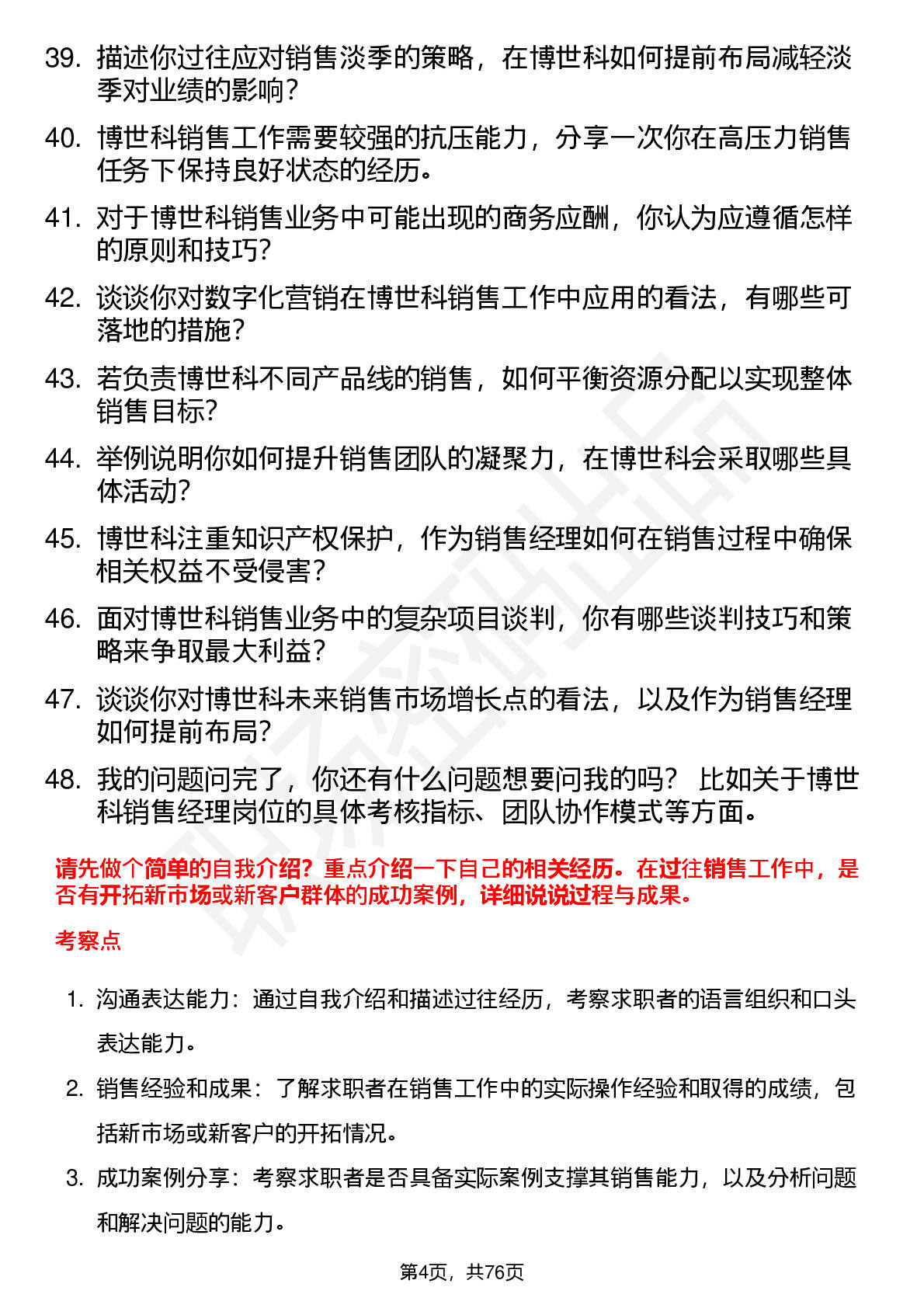 39. 描述你过往应对销售淡季的策略，在博世科如何提前布局减轻淡季对业绩的影响？

40. 博世科销售工作需要较强的抗压能力，分享一次你在高压力销售任务下保持良好状态的经历。

41. 对于博世科销售业务中可能出现的商务应酬，你认为应遵循怎样的原则和技巧？

42. 谈谈你对数字化营销在博世科销售工作中应用的看法，有哪些可落地的措施？

43. 若负责博世科不同产品线的销售，如何平衡资源分配以实现整体销售目标？

44. 举例说明你如何提升销售团队的凝聚力，在博世科会采取哪些具体活动？

45. 博世科注重知识产权保护，作为销售经理如何在销售过程中确保相关权益不受侵害？

46. 面对博世科销售业务中的复杂项目谈判，你有哪些谈判技巧和策略来争取最大利益？

47. 谈谈你对博世科未来销售市场增长点的看法，以及作为销售经理如何提前布局？

48. 我的问题问完了，你还有什么问题想要问我的吗？ 比如关于博世科销售经理岗位的具体考核指标、团队协作模式等方面。

请先做个简单的自我介绍？重点介绍一下自己的相关经历。在过往销售工作中，是否有开拓新市场或新客户群体的成功案例，详细说说过程与成果。

考察点

1. 沟通表达能力：通过自我介绍和描述过往经历，考察求职者的语言组织和口头表达能力。

2. 销售经验和成果：了解求职者在销售工作中的实际操作经验和取得的成绩，包括新市场或新客户的开拓情况。

3. 成功案例分享：考察求职者是否具备实际案例支撑其销售能力，以及分析问题和解决问题的能力。

第4页，共76页